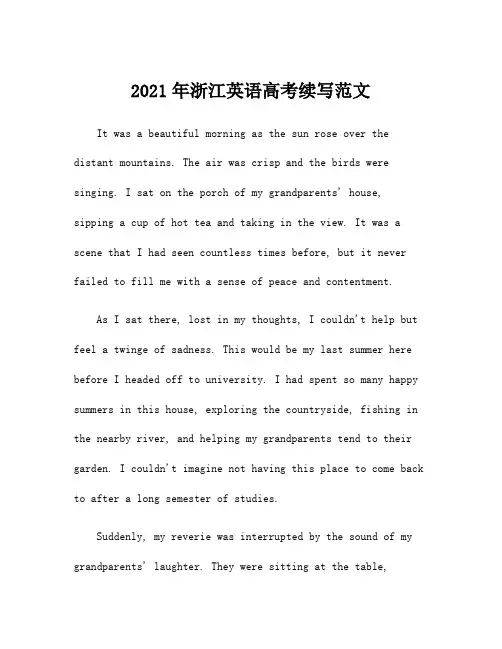 2021年浙江英语高考续写范文

It was a beautiful morning as the sun rose over the distant mountains. The air was crisp and the birds were singing. I sat on the porch of my grandparents' house, sipping a cup of hot tea and taking in the view. It was a scene that I had seen countless times before, but it never failed to fill me with a sense of peace and contentment.

As I sat there, lost in my thoughts, I couldn't help but feel a twinge of sadness. This would be my last summer here before I headed off to university. I had spent so many happy summers in this house, exploring the countryside, fishing in the nearby river, and helping my grandparents tend to their garden. I couldn't imagine not having this place to come back to after a long semester of studies.

Suddenly, my reverie was interrupted by the sound of my grandparents' laughter. They were sitting at the table,